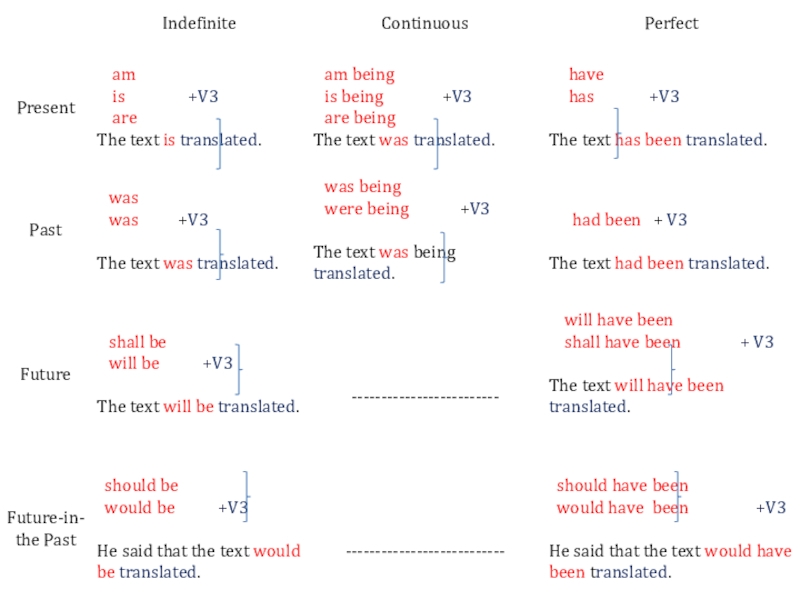 |  | Indefinite | Continuous | Perfect |
|---|---|---|---|
| Present | am is are +V3 The text is translated. | am being is being are being +V3 The text was translated. | have has +V3 The text has been translated. |
| Past | was was +V3 The text was translated. | was being were being +V3 The text was being translated. | had been + V3 The text had been translated. |
| Future | shall be will be +V3 The text will be translated. | ------------------------ | will have been shall have been + V3 The text will have been translated. |
| Future-in-the Past | should be would be +V3 He said that the text would be translated. | -------------------------- | should have been would have been +V3 He said that the text would have been translated. |